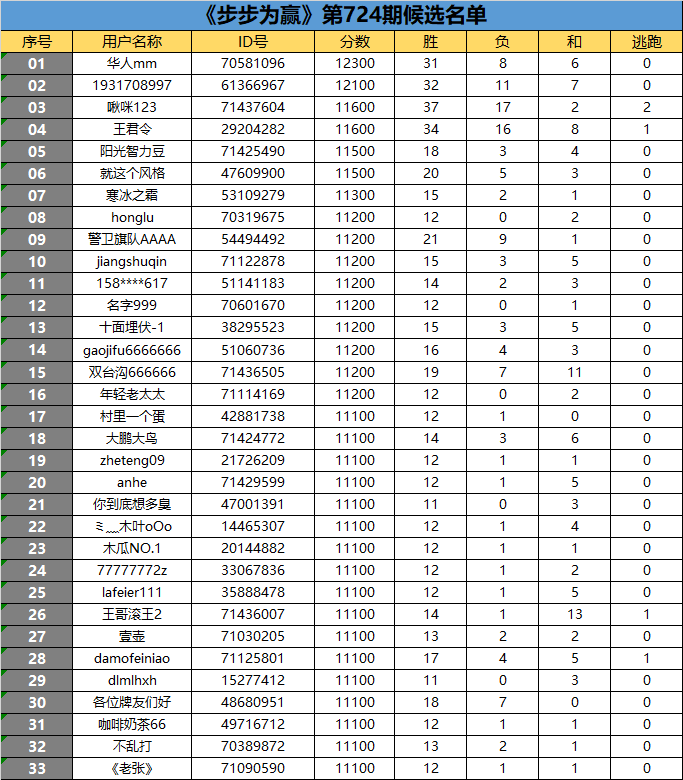 《步步为赢》第724期候选名单

| 序号 | 用户名称 | ID号 | 分数 | 胜 | 负 | 和 | 逃跑 |
|---|---|---|---|---|---|---|---|
| 01 | 华人mm | 70581096 | 12300 | 31 | 8 | 6 | 0 |
| 02 | 1931708997 | 61366967 | 12100 | 32 | 11 | 7 | 0 |
| 03 | 啾咪123 | 71437604 | 11600 | 37 | 17 | 2 | 2 |
| 04 | 王君令 | 29204282 | 11600 | 34 | 16 | 8 | 1 |
| 05 | 阳光智力豆 | 71425490 | 11500 | 18 | 3 | 4 | 0 |
| 06 | 就这个风格 | 47609900 | 11500 | 20 | 5 | 3 | 0 |
| 07 | 寒冰之霜 | 53109279 | 11300 | 15 | 2 | 1 | 0 |
| 08 | honglu | 70319675 | 11200 | 12 | 0 | 2 | 0 |
| 09 | 警卫旗队AAAA | 54494492 | 11200 | 21 | 9 | 1 | 0 |
| 10 | jiangshuqin | 71122878 | 11200 | 15 | 3 | 5 | 0 |
| 11 | 158****617 | 51141183 | 11200 | 14 | 2 | 3 | 0 |
| 12 | 名字999 | 70601670 | 11200 | 12 | 0 | 1 | 0 |
| 13 | 十面埋伏-1 | 38295523 | 11200 | 15 | 3 | 5 | 0 |
| 14 | gaojifu6666666 | 51060736 | 11200 | 16 | 4 | 3 | 0 |
| 15 | 双台沟666666 | 71436505 | 11200 | 19 | 7 | 11 | 0 |
| 16 | 年轻老太太 | 71114169 | 11200 | 12 | 0 | 2 | 0 |
| 17 | 村里一个蛋 | 42881738 | 11100 | 12 | 1 | 0 | 0 |
| 18 | 大鹏大鸟 | 71424772 | 11100 | 14 | 3 | 6 | 0 |
| 19 | zheteng09 | 21726209 | 11100 | 12 | 1 | 1 | 0 |
| 20 | anhe | 71429599 | 11100 | 12 | 1 | 5 | 0 |
| 21 | 你到底想多臭 | 47001391 | 11100 | 11 | 0 | 3 | 0 |
| 22 | ミ﹏木叶oOo | 14465307 | 11100 | 12 | 1 | 4 | 0 |
| 23 | 木瓜NO.1 | 20144882 | 11100 | 12 | 1 | 1 | 0 |
| 24 | 77777772z | 33067836 | 11100 | 12 | 1 | 2 | 0 |
| 25 | lafeier111 | 35888478 | 11100 | 12 | 1 | 5 | 0 |
| 26 | 王哥滚王2 | 71436007 | 11100 | 14 | 1 | 13 | 1 |
| 27 | 壹壶 | 71030205 | 11100 | 13 | 2 | 2 | 0 |
| 28 | damofeiniao | 71125801 | 11100 | 17 | 4 | 5 | 1 |
| 29 | dlmlhxh | 15277412 | 11100 | 11 | 0 | 3 | 0 |
| 30 | 各位牌友们好 | 48680951 | 11100 | 18 | 7 | 0 | 0 |
| 31 | 咖啡奶茶66 | 49716712 | 11100 | 12 | 1 | 1 | 0 |
| 32 | 不乱打 | 70389872 | 11100 | 13 | 2 | 1 | 0 |
| 33 | 《老张》 | 71090590 | 11100 | 12 | 1 | 1 | 0 |